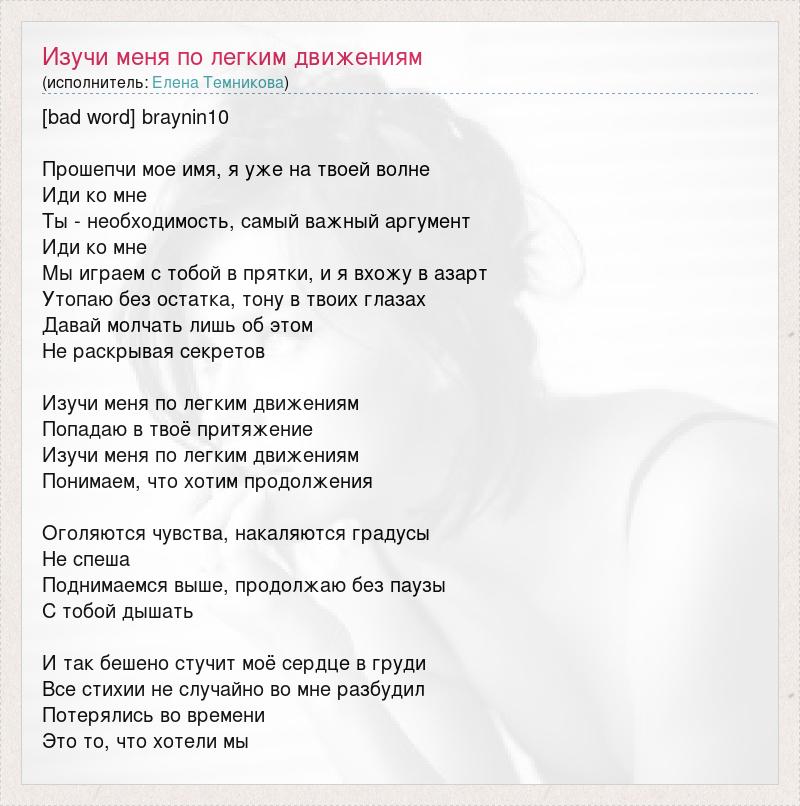 Изучи меня по легким движениям
(исполнитель: Елена Темникова)

[bad word] braynin10

Прошепчи мое имя, я уже на твоей волне
Иди ко мне
Ты - необходимость, самый важный аргумент
Иди ко мне
Мы играем с тобой в прятки, и я вхожу в азарт
Утопаю без остатка, тону в твоих глазах
Давай молчать лишь об этом
Не раскрывая секретов

Изучи меня по легким движениям
Попадаю в твоё притяжение
Изучи меня по легким движениям
Понимаем, что хотим продолжения

Оголяются чувства, накаляются градусы
Не спеша
Поднимаемся выше, продолжаю без паузы
С тобой дышать

И так бешено стучит моё сердце в груди
Все стихии не случайно во мне разбудил
Потерялись во времени
Это то, что хотели мы